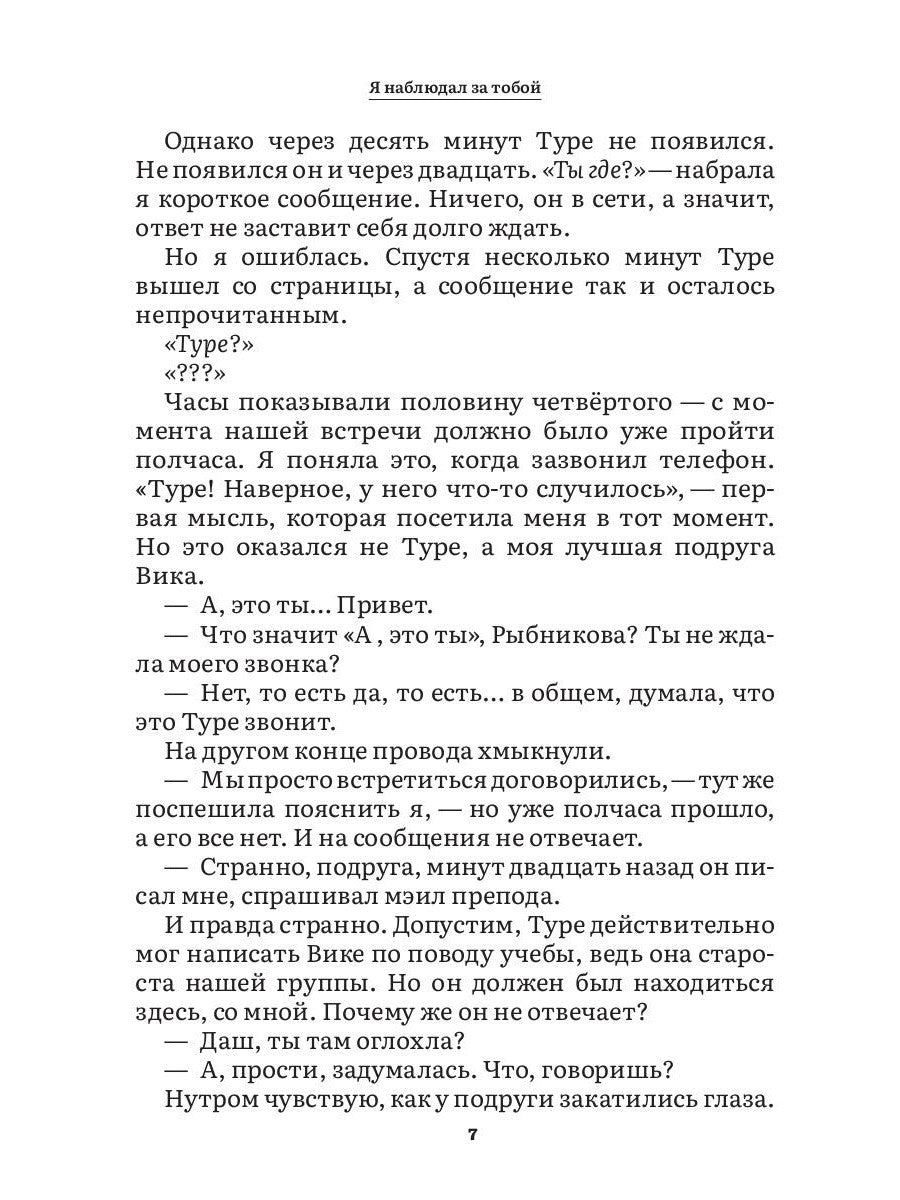 Я наблюдал за тобой

Однако через десять минут Туре не появился. Не появился он и через двадцать. «Ты где?» — набрала я короткое сообщение. Ничего, он в сети, а значит, ответ не заставит себя долго ждать.

Но я ошиблась. Спустя несколько минут Туре вышел со страницы, а сообщение так и осталось непрочитанным.

«Туре?»

«???»

Часы показывали половину четвёртого — с момента нашей встречи должно было уже пройти полчаса. Я поняла это, когда зазвонил телефон. «Туре! Наверное, у него что-то случилось», — первая мысль, которая посетила меня в тот момент. Но это оказался не Туре, а моя лучшая подруга Вика.

— А, это ты... Привет.

— Что значит «А , это ты», Рыбникова? Ты не ждала моего звонка?

— Нет, то есть да, то есть... в общем, думала, что это Туре звонит.

На другом конце провода хмыкнули.

— Мы просто встретиться договорились, — тут же поспешила пояснить я, — но уже полчаса прошло, а его все нет. И на сообщения не отвечает.

— Странно, подруга, минут двадцать назад он писал мне, спрашивал мэил препода.

И правда странно. Допустим, Туре действительно мог написать Вике по поводу учебы, ведь она староста нашей группы. Но он должен был находиться здесь, со мной. Почему же он не отвечает?

— Даш, ты там оглохла?

— А, прости, задумалась. Что, говоришь?

Нутром чувствую, как у подруги закатились глаза.

7